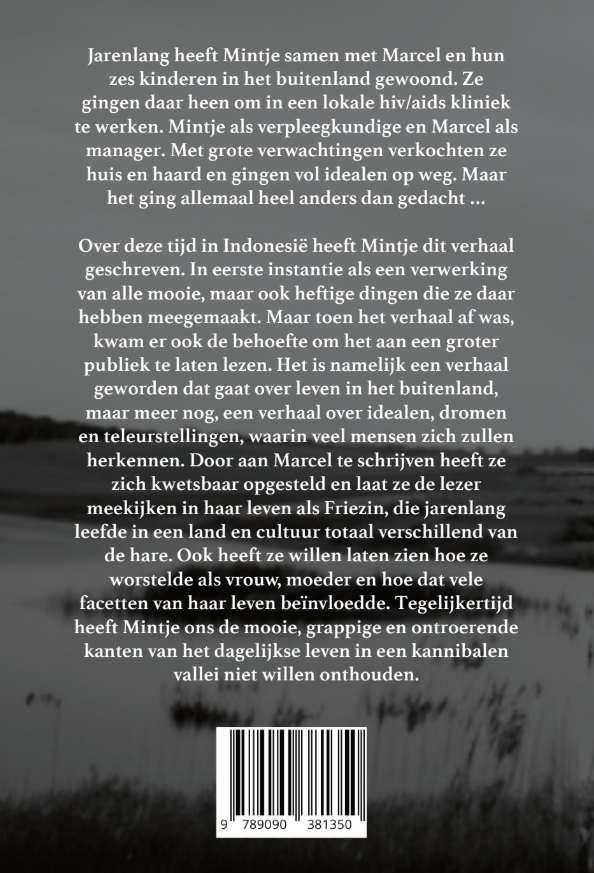 Jarenlang heeft Mintje samen met Marcel en hun zes kinderen in het buitenland gewoond. Ze gingen daar heen om in een lokale hiv/aids kliniek te werken. Mintje als verpleegkundige en Marcel als manager. Met grote verwachtingen verkochten ze huis en haard en gingen vol idealen op weg. Maar het ging allemaal heel anders dan gedacht ...

Over deze tijd in Indonesië heeft Mintje dit verhaal geschreven. In eerste instantie als een verwerking van alle mooie, maar ook heftige dingen die ze daar hebben meegemaakt. Maar toen het verhaal af was, kwam er ook de behoefte om het aan een groter publiek te laten lezen. Het is namelijk een verhaal geworden dat gaat over leven in het buitenland, maar meer nog, een verhaal over idealen, dromen en teleurstellingen, waarin veel mensen zich zullen herkennen. Door aan Marcel te schrijven heeft ze zich kwetsbaar opgesteld en laat ze de lezer meekijken in haar leven als Friezin, die jarenlang leefde in een land en cultuur totaal verschillend van de hare. Ook heeft ze willen laten zien hoe ze worstelde als vrouw, moeder en hoe dat vele facetten van haar leven beïnvloedde. Tegelijkertijd heeft Mintje ons de mooie, grappige en ontroerende kanten van het dagelijkse leven in een kannibalen vallei niet willen onthouden.

9 789090 381350